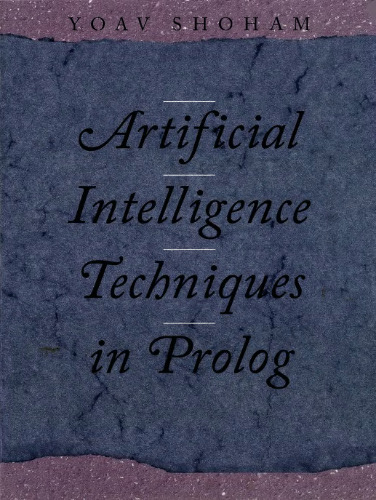 YOAV SHOHAM

Artificial
Intelligence
Techniques
in Prolog